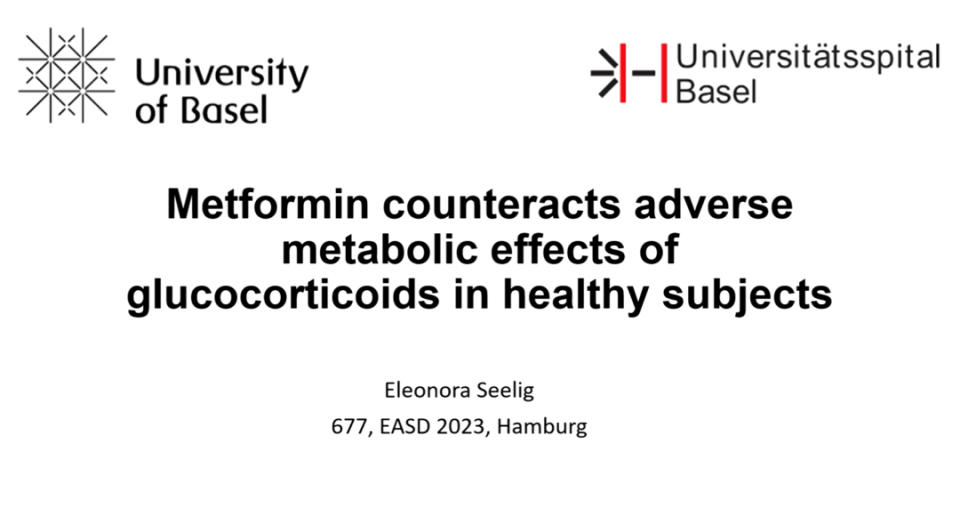 University of Basel

Universitätsspital Basel

Metformin counteracts adverse metabolic effects of glucocorticoids in healthy subjects

Eleonora Seelig

677, EASD 2023, Hamburg